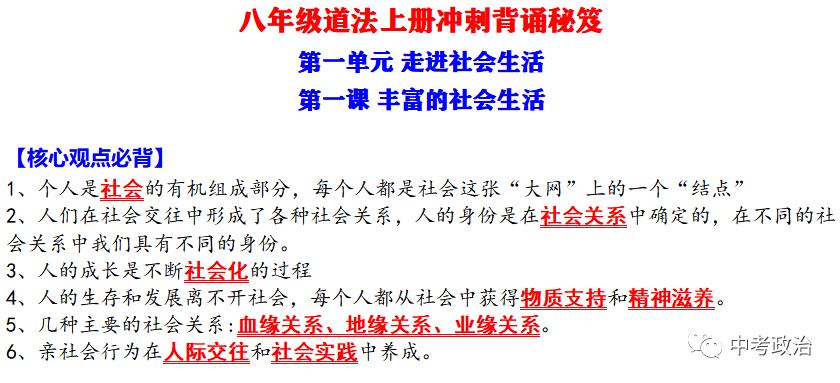 八年级道法上册冲刺背诵秘笈

第一单元 走进社会生活

第一课 丰富的社会生活

【核心观点必背】

1、个人是社会的有机组成部分，每个人都是社会这张“大网”上的一个“结点”

2、人们在社会交往中形成了各种社会关系，人的身份是在社会关系中确定的，在不同的社会关系中我们具有不同的身份。

3、人的成长是不断社会化的过程

4、人的生存和发展离不开社会，每个人都从社会中获得物质支持和精神滋养。

5、几种主要的社会关系：血缘关系、地缘关系、业缘关系。

6、亲社会行为在人际交往和社会实践中养成。

中考政治